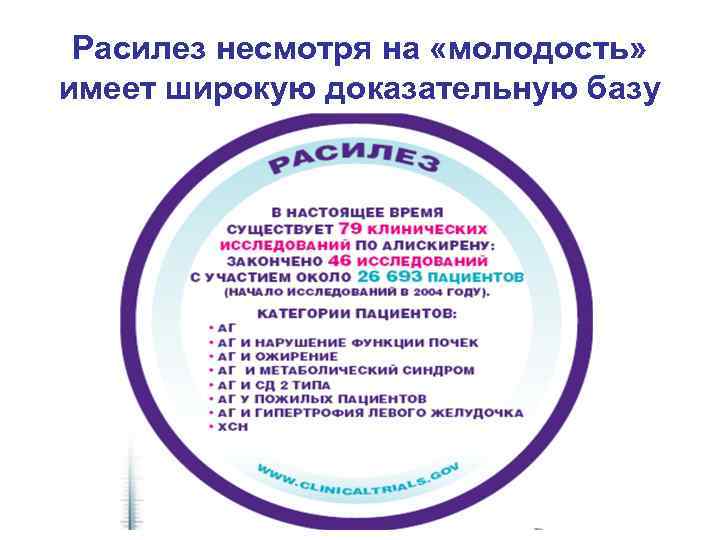 Расилез несмотря на «молодость» имеет широкую доказательную базу

РАСИЛЕЗ

В НАСТОЯЩЕЕ ВРЕМЯ СУЩЕСТВУЕТ 79 КЛИНИЧЕСКИХ ИССЛЕДОВАНИЙ ПО АЛИСКИРЕНУ: ЗАКОНЧЕНО 46 ИССЛЕДОВАНИЙ С УЧАСТИЕМ ОКОЛО 26 693 ПАЦИЕНТОВ (НАЧАЛО ИССЛЕДОВАНИЙ В 2004 ГОДУ).

КАТЕГОРИИ ПАЦИЕНТОВ:
• АГ
• АГ И НАРУШЕНИЕ ФУНКЦИИ ПОЧЕК
• АГ И ОЖИРЕНИЕ
• АГ И МЕТАБОЛИЧЕСКИЙ СИНДРОМ
• АГ И СД 2 ТИПА
• АГ У ПОЖИЛЫХ ПАЦИЕНТОВ
• АГ И ГИПЕРТРОФИЯ ЛЕВОГО ЖЕЛУДОЧКА
• ХСН

WWW.CLINICALTRIALS.GOV